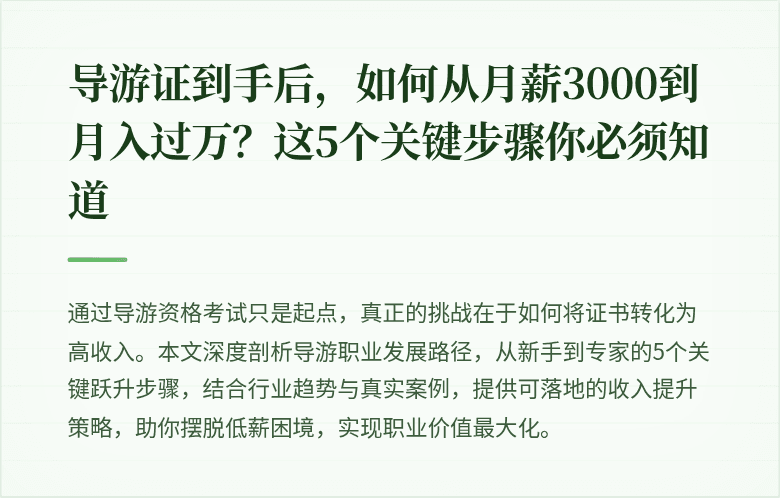 导游证到手后，如何从月薪3000到月入过万？这5个关键步骤你必须知道

通过导游资格考试只是起点，真正的挑战在于如何将证书转化为高收入。本文深度剖析导游职业发展路径，从新手到专家的5个关键跃升步骤，结合行业趋势与真实案例，提供可落地的收入提升策略，助你摆脱低薪困境，实现职业价值最大化。